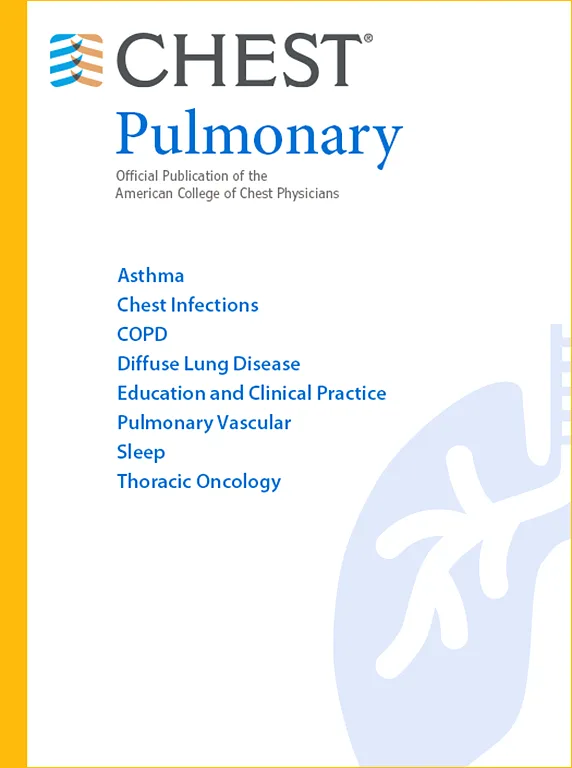 CHEST®

Pulmonary

Official Publication of the
American College of Chest Physicians

Asthma
Chest Infections
COPD
Diffuse Lung Disease
Education and Clinical Practice
Pulmonary Vascular
Sleep
Thoracic Oncology